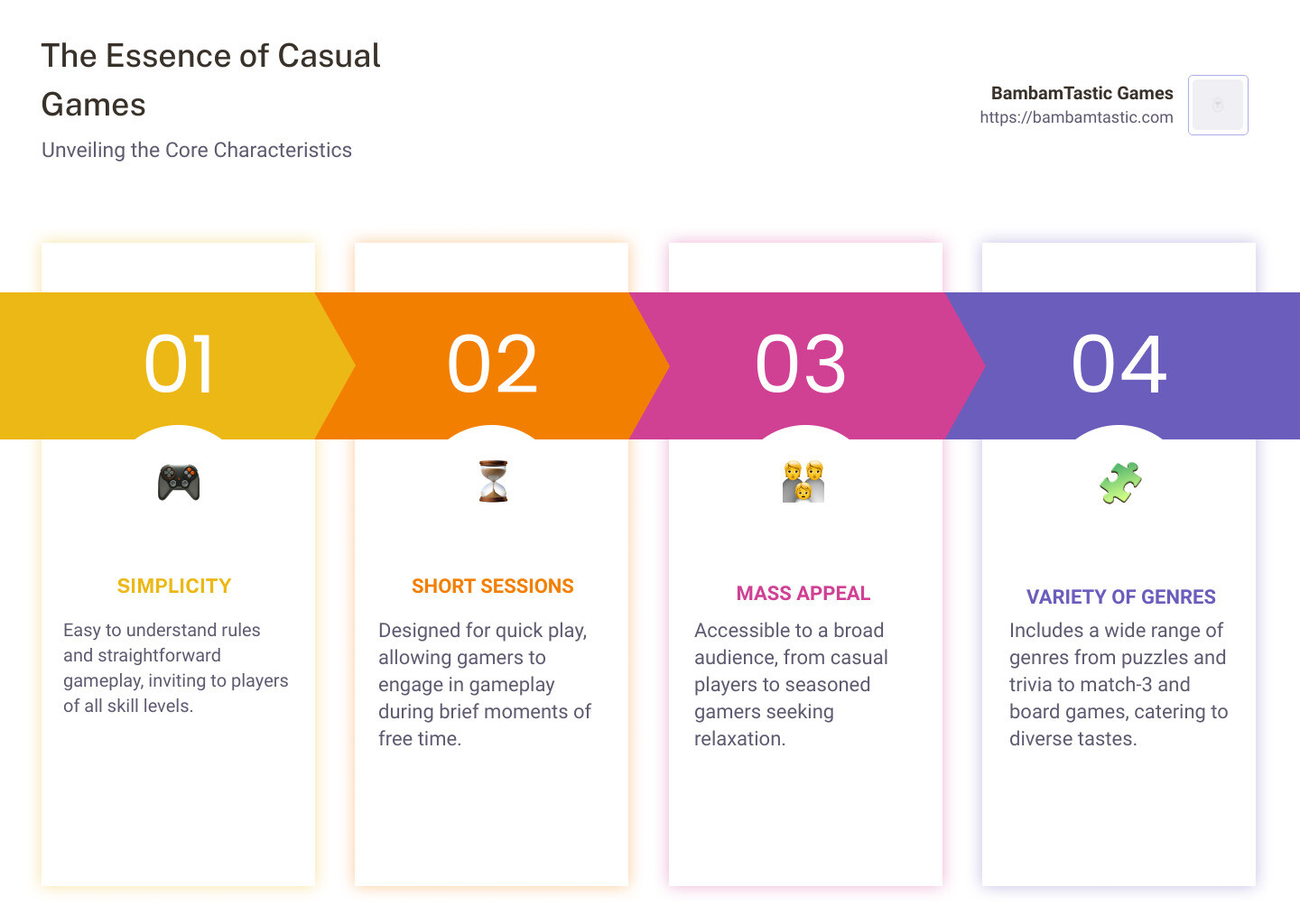 The Essence of Casual Games

Unveiling the Core Characteristics

BambamTastic Games
https://bambamtastic.com

01

SIMPLICITY

Easy to understand rules and straightforward gameplay, inviting to players of all skill levels.

02

SHORT SESSIONS

Designed for quick play, allowing gamers to engage in gameplay during brief moments of free time.

03

MASS APPEAL

Accessible to a broad audience, from casual players to seasoned gamers seeking relaxation.

04

VARIETY OF GENRES

Includes a wide range of genres from puzzles and trivia to match-3 and board games, catering to diverse tastes.